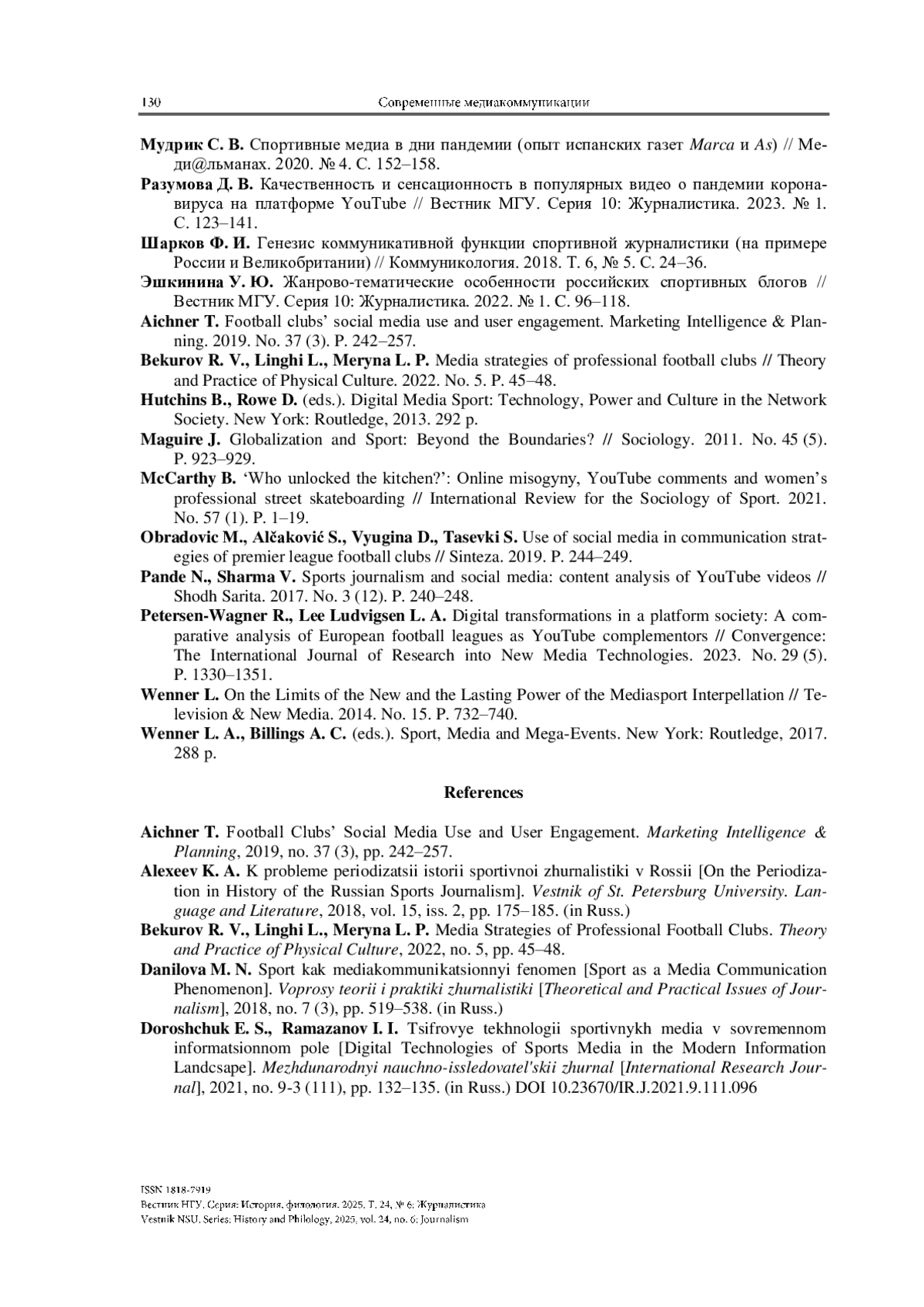 130 Современные медиакоммуникации

Мудрик С. В. Спортивные медиа в дни пандемии (опыт испанских газет Marca и As) // Меди@льманах. 2020. № 4. С. 152–158.

Разумова Д. В. Качественность и сенсационность в популярных видео о пандемии коронавируса на платформе YouTube // Вестник МГУ. Серия 10: Журналистика. 2023. № 1. С. 123–141.

Шарков Ф. И. Генезис коммуникативной функции спортивной журналистики (на примере России и Великобритании) // Коммуникология. 2018. Т. 6, № 5. С. 24–36.

Эшкинина У. Ю. Жанрово-тематические особенности российских спортивных блогов // Вестник МГУ. Серия 10: Журналистика. 2022. № 1. С. 96–118.

Aichner T. Football clubs' social media use and user engagement. Marketing Intelligence & Planning. 2019. No. 37 (3). P. 242–257.

Bekurov R. V., Linghi L., Meryna L. P. Media strategies of professional football clubs // Theory and Practice of Physical Culture. 2022. No. 5. P. 45–48.

Hutchins B., Rowe D. (eds.). Digital Media Sport: Technology, Power and Culture in the Network Society. New York: Routledge, 2013. 292 p.

Maguire J. Globalization and Sport: Beyond the Boundaries? // Sociology. 2011. No. 45 (5). P. 923–929.

McCarthy B. 'Who unlocked the kitchen?': Online misogyny, YouTube comments and women's professional street skateboarding // International Review for the Sociology of Sport. 2021. No. 57 (1). P. 1–19.

Obradovic M., Alčaković S., Vyugina D., Tasevki S. Use of social media in communication strategies of premier league football clubs // Sinteza. 2019. P. 244–249.

Pande N., Sharma V. Sports journalism and social media: content analysis of YouTube videos // Shodh Sarita. 2017. No. 3 (12). P. 240–248.

Petersen-Wagner R., Lee Ludvigsen L. A. Digital transformations in a platform society: A comparative analysis of European football leagues as YouTube complementors // Convergence: The International Journal of Research into New Media Technologies. 2023. No. 29 (5). P. 1330–1351.

Wenner L. On the Limits of the New and the Lasting Power of the Mediasport Interpellation // Television & New Media. 2014. No. 15. P. 732–740.

Wenner L. A., Billings A. C. (eds.). Sport, Media and Mega-Events. New York: Routledge, 2017. 288 p.

References

Aichner T. Football Clubs' Social Media Use and User Engagement. Marketing Intelligence & Planning, 2019, no. 37 (3), pp. 242–257.

Alexeev K. A. K probleme periodizatsii istorii sportivnoi zhurnalistiki v Rossii [On the Periodization in History of the Russian Sports Journalism]. Vestnik of St. Petersburg University. Language and Literature, 2018, vol. 15, iss. 2, pp. 175–185. (in Russ.)

Bekurov R. V., Linghi L., Meryna L. P. Media Strategies of Professional Football Clubs. Theory and Practice of Physical Culture, 2022, no. 5, pp. 45–48.

Danilova M. N. Sport kak mediakommunikatsionnyi fenomen [Sport as a Media Communication Phenomenon]. Voprosy teorii i praktiki zhurnalistiki [Theoretical and Practical Issues of Journalism], 2018, no. 7 (3), pp. 519–538. (in Russ.)

Doroshchuk E. S., Ramazanov I. I. Tsifrovye tekhnologii sportivnykh media v sovremennom informatsionnom pole [Digital Technologies of Sports Media in the Modern Information Landcsape]. Mezhdunarodnyi nauchno-issledovatel'skii zhurnal [International Research Journal], 2021, no. 9-3 (111), pp. 132–135. (in Russ.) DOI 10.23670/IR.J.2021.9.111.096

ISSN 1818-7919
Вестник НГУ. Серия: История, филология. 2025. Т. 24, № 6: Журналистика
Vestnik NSU. Series: History and Philology, 2025, vol. 24, no. 6: Journalism